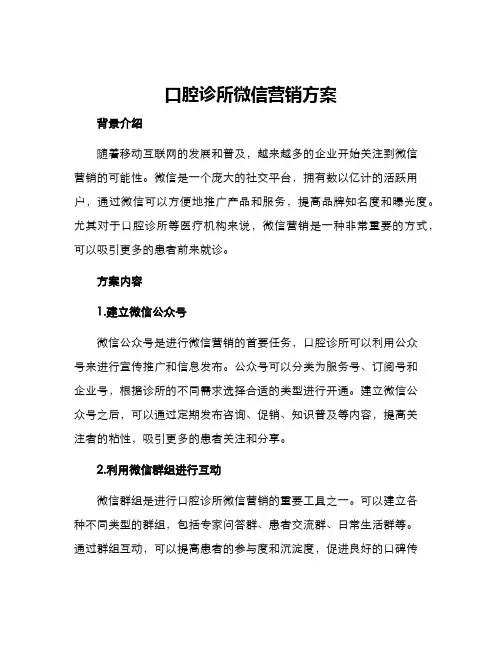 口腔诊所微信营销方案

背景介绍

随着移动互联网的发展和普及，越来越多的企业开始关注到微信营销的可能性。微信是一个庞大的社交平台，拥有数以亿计的活跃用户，通过微信可以方便地推广产品和服务，提高品牌知名度和曝光度。尤其对于口腔诊所等医疗机构来说，微信营销是一种非常重要的方式，可以吸引更多的患者前来就诊。

方案内容

1.建立微信公众号

微信公众号是进行微信营销的首要任务，口腔诊所可以利用公众号来进行宣传推广和信息发布。公众号可以分类为服务号、订阅号和企业号，根据诊所的不同需求选择合适的类型进行开通。建立微信公众号之后，可以通过定期发布咨询、促销、知识普及等内容，提高关注者的粘性，吸引更多的患者关注和分享。

2.利用微信群组进行互动

微信群组是进行口腔诊所微信营销的重要工具之一。可以建立各种不同类型的群组，包括专家问答群、患者交流群、日常生活群等。通过群组互动，可以提高患者的参与度和沉淀度，促进良好的口碑传